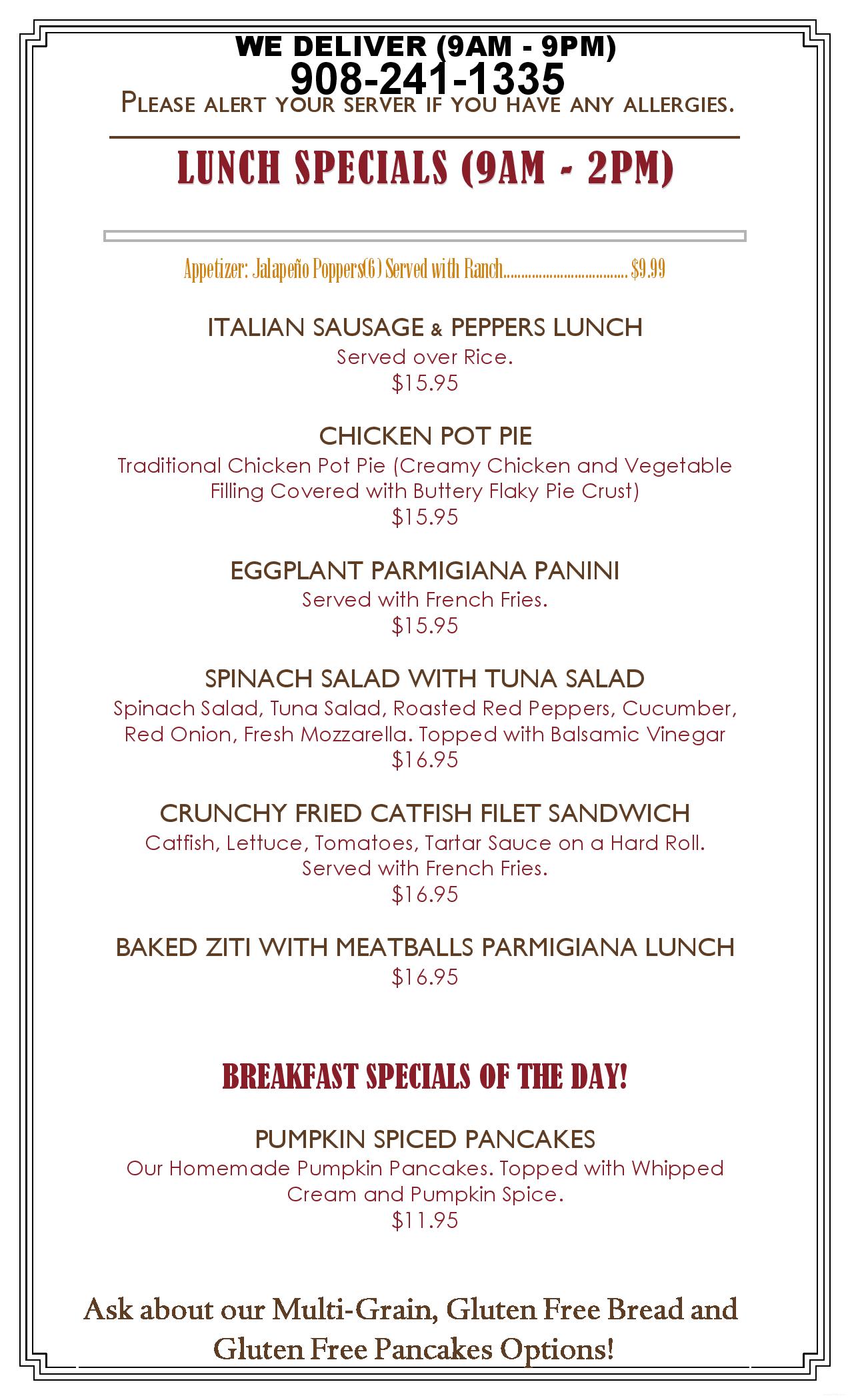 WE DELIVER (9AM - 9PM)
908-241-1335
PLEASE ALERT YOUR SERVER IF YOU HAVE ANY ALLERGIES.

LUNCH SPECIALS (9AM - 2PM)

Appetizer: Jalapeño Poppers(6) Served with Ranch $9.99

ITALIAN SAUSAGE & PEPPERS LUNCH
Served over Rice.
$15.95

CHICKEN POT PIE
Traditional Chicken Pot Pie (Creamy Chicken and Vegetable Filling Covered with Buttery Flaky Pie Crust)
$15.95

EGGPLANT PARMIGIANA PANINI
Served with French Fries.
$15.95

SPINACH SALAD WITH TUNA SALAD
Spinach Salad, Tuna Salad, Roasted Red Peppers, Cucumber, Red Onion, Fresh Mozzarella. Topped with Balsamic Vinegar
$16.95

CRUNCHY FRIED CATFISH FILET SANDWICH
Catfish, Lettuce, Tomatoes, Tartar Sauce on a Hard Roll. Served with French Fries.
$16.95

BAKED ZITI WITH MEATBALLS PARMIGIANA LUNCH
$16.95

BREAKFAST SPECIALS OF THE DAY!

PUMPKIN SPICED PANCAKES
Our Homemade Pumpkin Pancakes. Topped with Whipped Cream and Pumpkin Spice.
$11.95

Ask about our Multi-Grain, Gluten Free Bread and Gluten Free Pancakes Options!